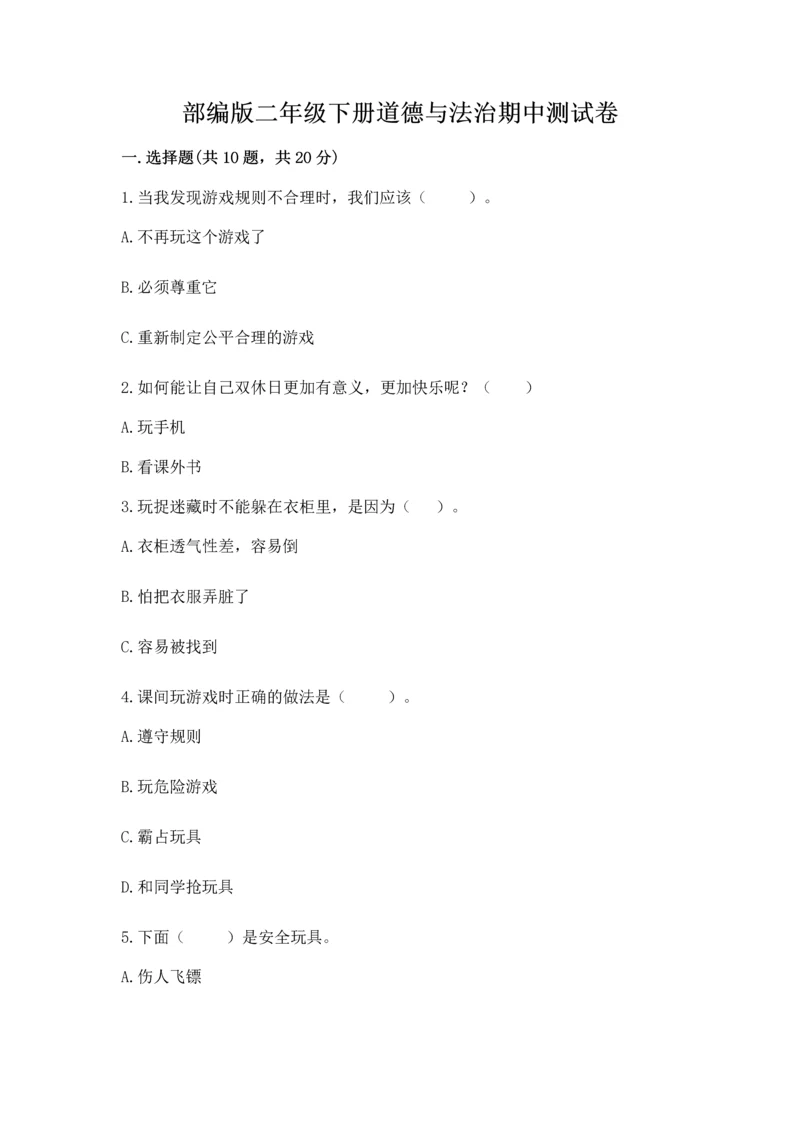 部编版二年级下册道德与法治期中测试卷

一.选择题(共10题，共20分)

1.当我发现游戏规则不合理时，我们应该（　　）。

A.不再玩这个游戏了

B.必须尊重它

C.重新制定公平合理的游戏

2.如何能让自己双休日更加有意义，更加快乐呢？（　　）

A.玩手机

B.看课外书

3.玩捉迷藏时不能躲在衣柜里，是因为（　）。

A.衣柜透气性差，容易倒

B.怕把衣服弄脏了

C.容易被找到

4.课间玩游戏时正确的做法是（　　）。

A.遵守规则

B.玩危险游戏

C.霸占玩具

D.和同学抢玩具

5.下面（　　）是安全玩具。

A.伤人飞镖